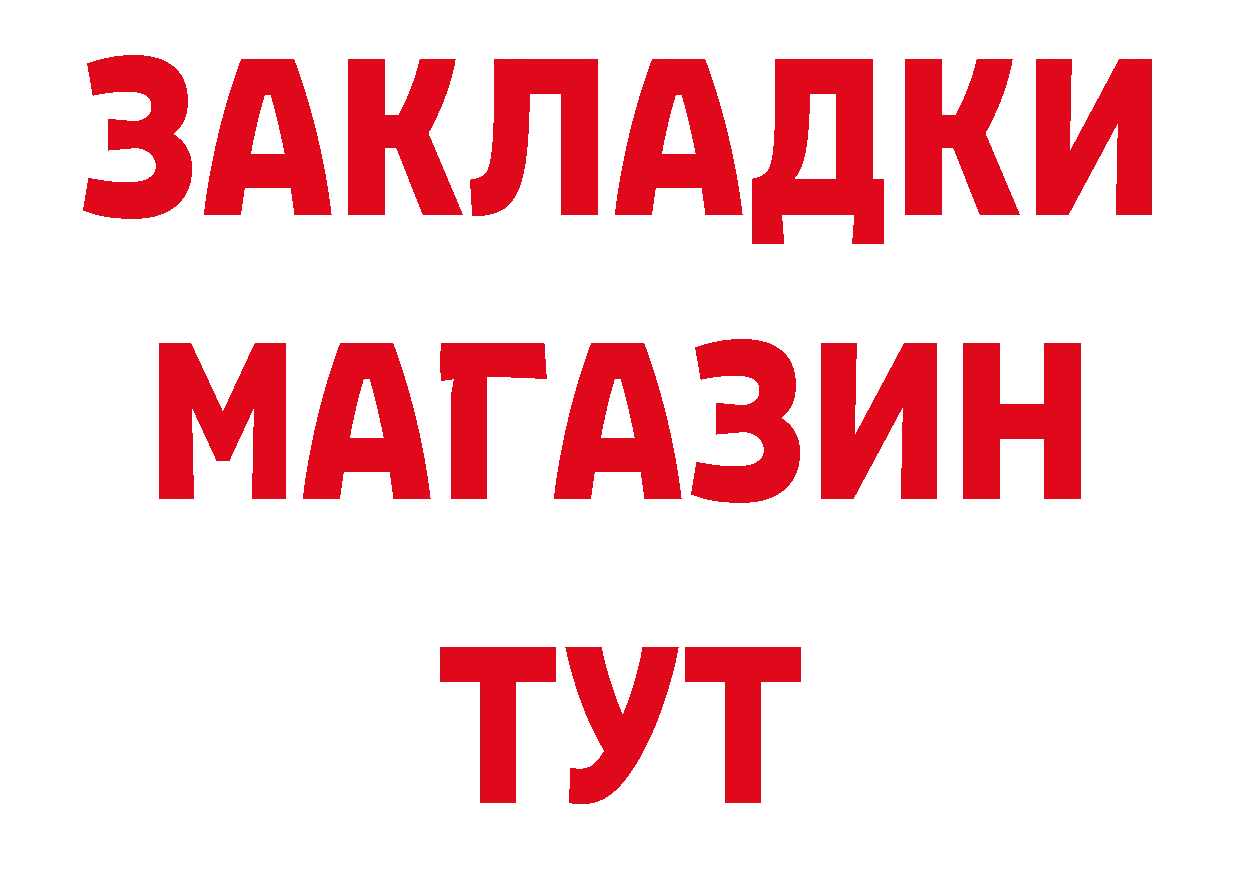 ЗАКЛАДКИ
МАГАЗИН
ТУТ